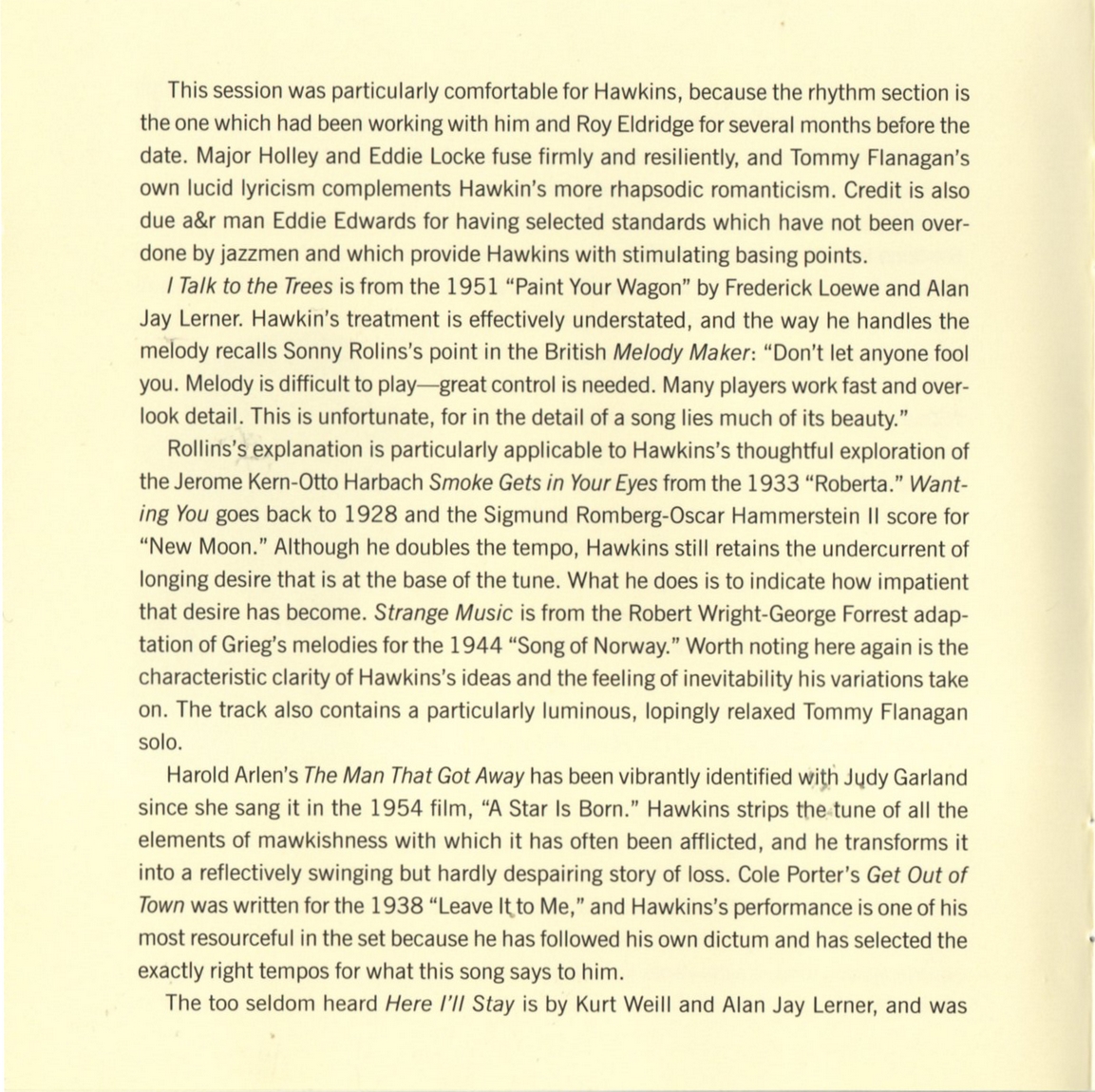 This session was particularly comfortable for Hawkins, because the rhythm section is the one which had been working with him and Roy Eldridge for several months before the date. Major Holley and Eddie Locke fuse firmly and resiliently, and Tommy Flanagan's own lucid lyricism complements Hawkin's more rhapsodic romanticism. Credit is also due a&r man Eddie Edwards for having selected standards which have not been overdone by jazzmen and which provide Hawkins with stimulating basing points.

I Talk to the Trees is from the 1951 "Paint Your Wagon" by Frederick Loewe and Alan Jay Lerner. Hawkin's treatment is effectively understated, and the way he handles the melody recalls Sonny Rolins's point in the British Melody Maker: "Don't let anyone fool you. Melody is difficult to play—great control is needed. Many players work fast and overlook detail. This is unfortunate, for in the detail of a song lies much of its beauty."

Rollins's explanation is particularly applicable to Hawkins's thoughtful exploration of the Jerome Kern-Otto Harbach Smoke Gets in Your Eyes from the 1933 "Roberta." Wanting You goes back to 1928 and the Sigmund Romberg-Oscar Hammerstein II score for "New Moon." Although he doubles the tempo, Hawkins still retains the undercurrent of longing desire that is at the base of the tune. What he does is to indicate how impatient that desire has become. Strange Music is from the Robert Wright-George Forrest adaptation of Grieg's melodies for the 1944 "Song of Norway." Worth noting here again is the characteristic clarity of Hawkins's ideas and the feeling of inevitability his variations take on. The track also contains a particularly luminous, lopingly relaxed Tommy Flanagan solo.

Harold Arlen's The Man That Got Away has been vibrantly identified with Judy Garland since she sang it in the 1954 film, "A Star Is Born." Hawkins strips the tune of all the elements of mawkishness with which it has often been afflicted, and he transforms it into a reflectively swinging but hardly despairing story of loss. Cole Porter's Get Out of Town was written for the 1938 "Leave It to Me," and Hawkins's performance is one of his most resourceful in the set because he has followed his own dictum and has selected the exactly right tempos for what this song says to him.

The too seldom heard Here I'll Stay is by Kurt Weill and Alan Jay Lerner, and was